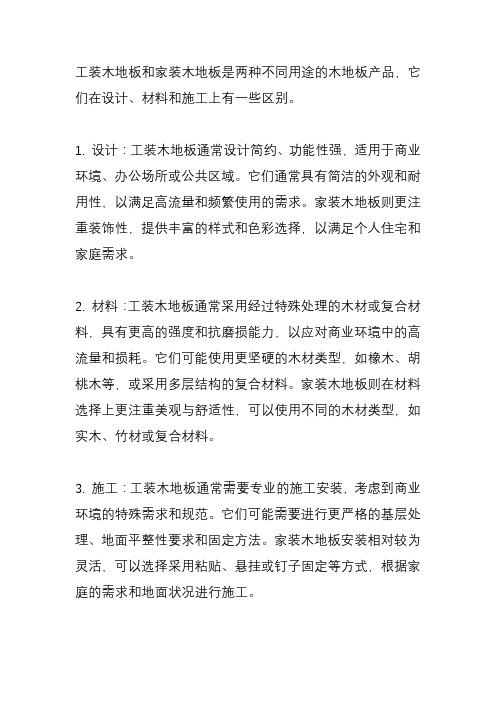 工装木地板和家装木地板是两种不同用途的木地板产品，它们在设计、材料和施工上有一些区别。

1. 设计：工装木地板通常设计简约、功能性强，适用于商业环境、办公场所或公共区域。它们通常具有简洁的外观和耐用性，以满足高流量和频繁使用的需求。家装木地板则更注重装饰性，提供丰富的样式和色彩选择，以满足个人住宅和家庭需求。

2. 材料：工装木地板通常采用经过特殊处理的木材或复合材料，具有更高的强度和抗磨损能力，以应对商业环境中的高流量和损耗。它们可能使用更坚硬的木材类型，如橡木、胡桃木等，或采用多层结构的复合材料。家装木地板则在材料选择上更注重美观与舒适性，可以使用不同的木材类型，如实木、竹材或复合材料。

3. 施工：工装木地板通常需要专业的施工安装，考虑到商业环境的特殊需求和规范。它们可能需要进行更严格的基层处理、地面平整性要求和固定方法。家装木地板安装相对较为灵活，可以选择采用粘贴、悬挂或钉子固定等方式，根据家庭的需求和地面状况进行施工。